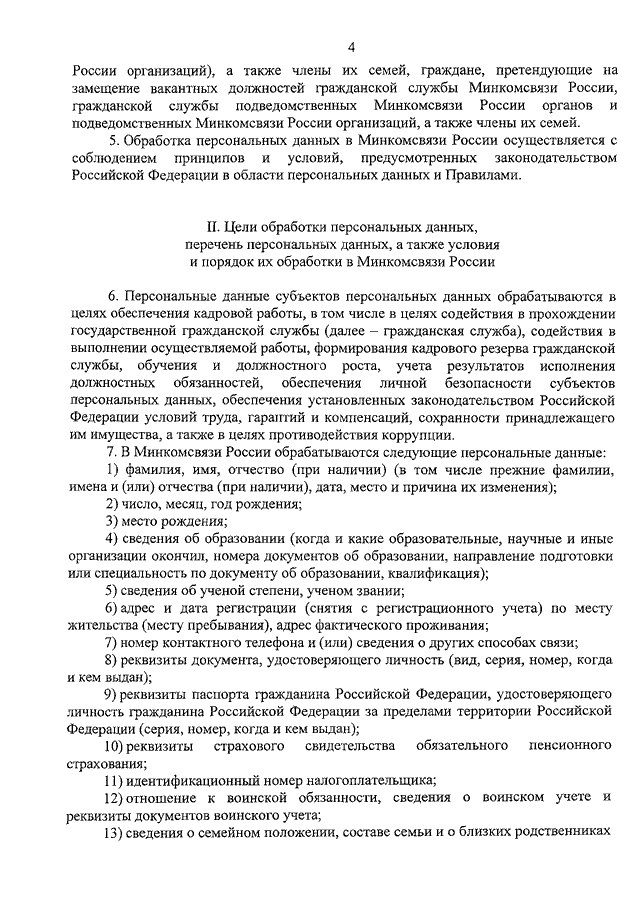 4

России организаций), а также члены их семей, граждане, претендующие на замещение вакантных должностей гражданской службы Минкомсвязи России, гражданской службы подведомственных Минкомсвязи России органов и подведомственных Минкомсвязи России организаций, а также члены их семей.

5. Обработка персональных данных в Минкомсвязи России осуществляется с соблюдением принципов и условий, предусмотренных законодательством Российской Федерации в области персональных данных и Правилами.

II. Цели обработки персональных данных, перечень персональных данных, а также условия и порядок их обработки в Минкомсвязи России

6. Персональные данные субъектов персональных данных обрабатываются в целях обеспечения кадровой работы, в том числе в целях содействия в прохождении государственной гражданской службы (далее – гражданская служба), содействия в выполнении осуществляемой работы, формирования кадрового резерва гражданской службы, обучения и должностного роста, учета результатов исполнения должностных обязанностей, обеспечения личной безопасности субъектов персональных данных, обеспечения установленных законодательством Российской Федерации условий труда, гарантий и компенсаций, сохранности принадлежащего им имущества, а также в целях противодействия коррупции.

7. В Минкомсвязи России обрабатываются следующие персональные данные:

1) фамилия, имя, отчество (при наличии) (в том числе прежние фамилии, имена и (или) отчества (при наличии), дата, место и причина их изменения);

2) число, месяц, год рождения;

3) место рождения;

4) сведения об образовании (когда и какие образовательные, научные и иные организации окончил, номера документов об образовании, направление подготовки или специальность по документу об образовании, квалификация);

5) сведения об ученой степени, ученом звании;

6) адрес и дата регистрации (снятия с регистрационного учета) по месту жительства (месту пребывания), адрес фактического проживания;

7) номер контактного телефона и (или) сведения о других способах связи;

8) реквизиты документа, удостоверяющего личность (вид, серия, номер, когда и кем выдан);

9) реквизиты паспорта гражданина Российской Федерации, удостоверяющего личность гражданина Российской Федерации за пределами территории Российской Федерации (серия, номер, когда и кем выдан);

10) реквизиты страхового свидетельства обязательного пенсионного страхования;

11) идентификационный номер налогоплательщика;

12) отношение к воинской обязанности, сведения о воинском учете и реквизиты документов воинского учета;

13) сведения о семейном положении, составе семьи и о близких родственниках